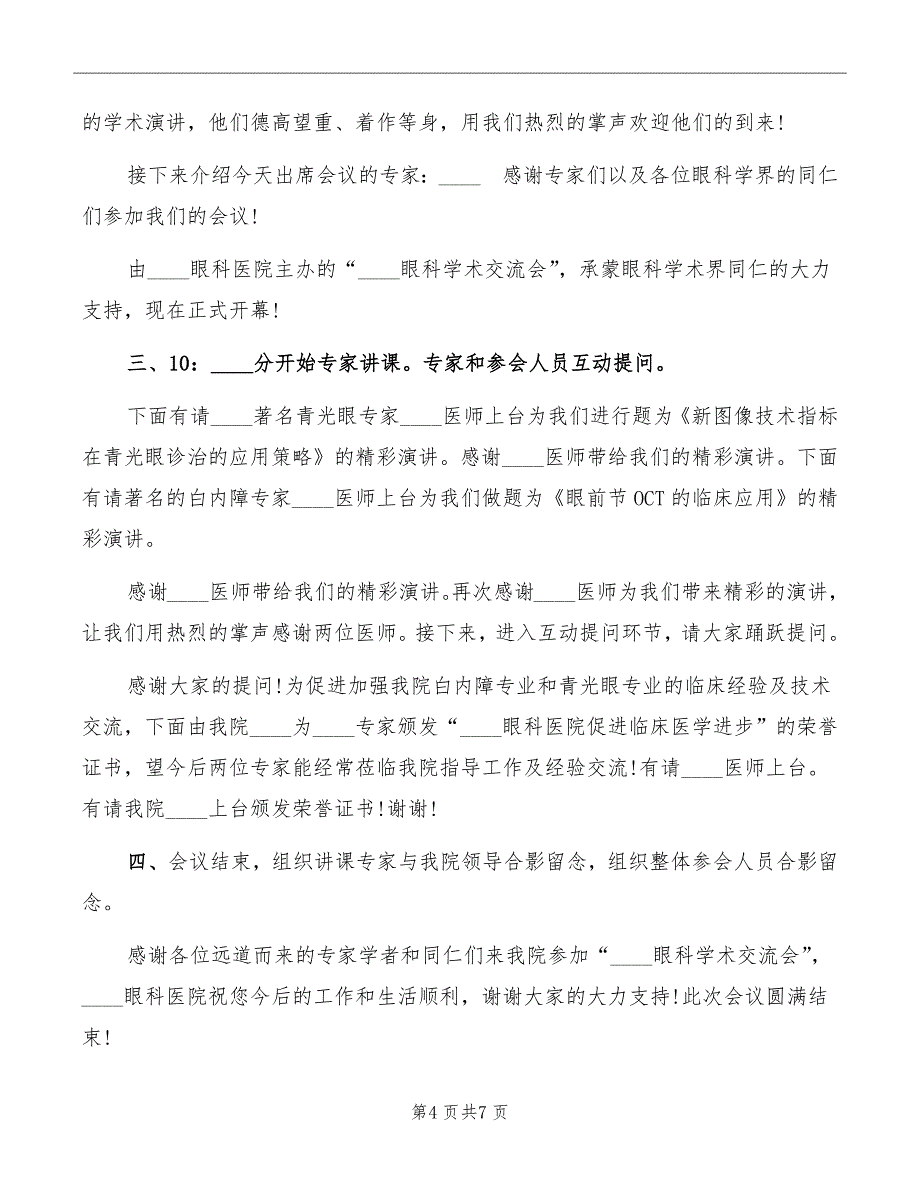 的学术演讲，他们德高望重、着作等身，用我们热烈的掌声欢迎他们的到来！

接下来介绍今天出席会议的专家：____ 感谢专家们以及各位眼科学界的同仁们参加我们的会议！

由____眼科医院主办的“____眼科学术交流会”，承蒙眼科学术界同仁的大力支持，现在正式开幕！

三、10：____分开始专家讲课。专家和参会人员互动提问。

下面有请____著名青光眼专家____医师上台为我们进行题为《新图像技术指标在青光眼诊治的应用策略》的精彩演讲。感谢____医师带给我们的精彩演讲。下面有请著名的白内障专家____医师上台为我们做题为《眼前节OCT的临床应用》的精彩演讲。

感谢____医师带给我们的精彩演讲。再次感谢____医师为我们带来精彩的演讲，让我们用热烈的掌声感谢两位医师。接下来，进入互动提问环节，请大家踊跃提问。

感谢大家的提问！为促进加强我院白内障专业和青光眼专业的临床经验及技术交流，下面由我院____为____专家颁发“____眼科医院促进临床医学进步”的荣誉证书，望今后两位专家能经常莅临我院指导工作及经验交流！有请____医师上台。有请我院____上台颁发荣誉证书！谢谢！

四、会议结束，组织讲课专家与我院领导合影留念，组织整体参会人员合影留念。

感谢各位远道而来的专家学者和同仁们来我院参加“____眼科学术交流会”，____眼科医院祝您今后的工作和生活顺利，谢谢大家的大力支持！此次会议圆满结束！

第4页共7页